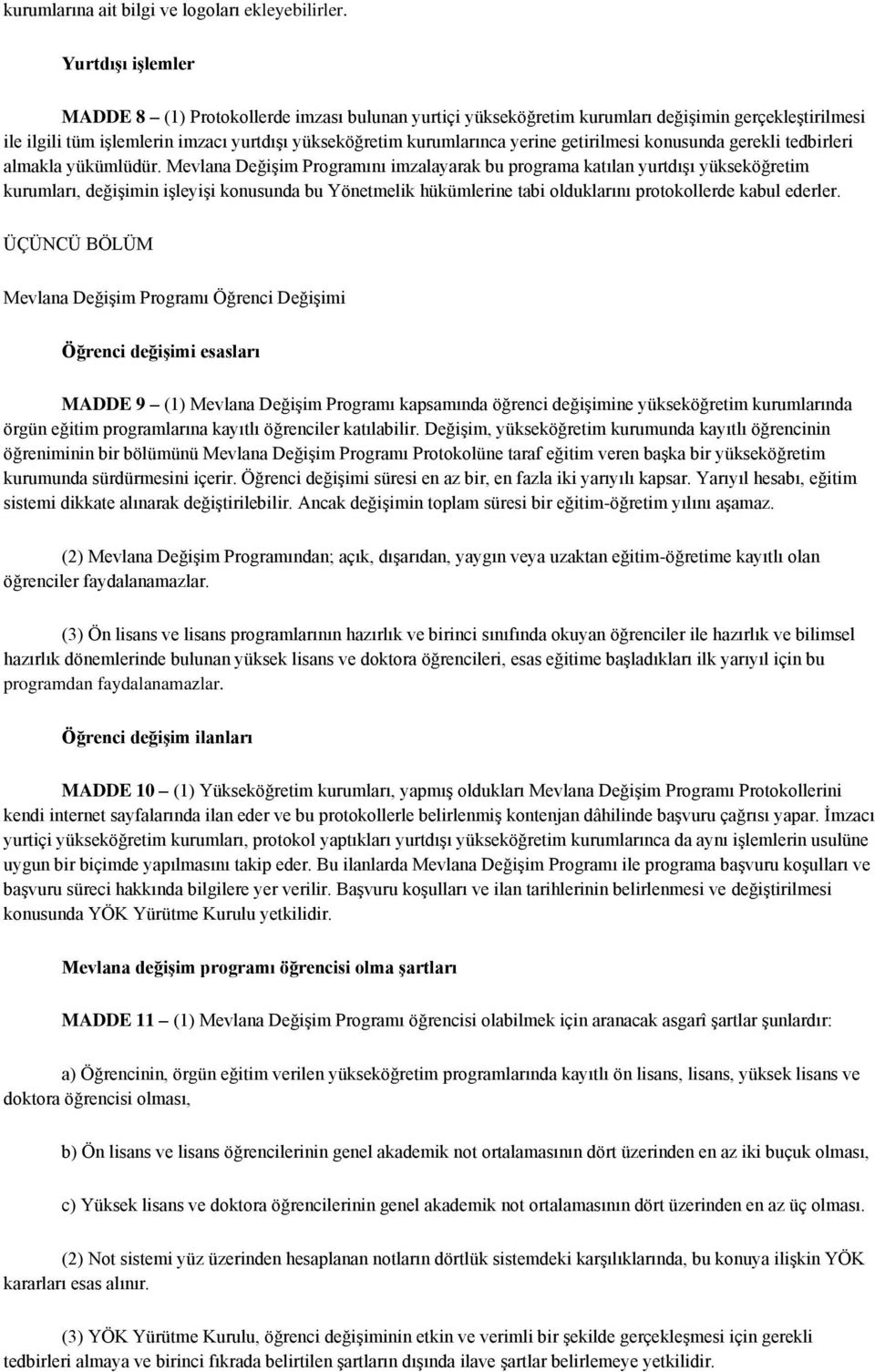 kurumlarına ait bilgi ve logoları ekleyebilirler.

Yurtdışı işlemler

MADDE 8 – (1) Protokollerde imzası bulunan yurtiçi yükseköğretim kurumları değişimin gerçekleştirilmesi ile ilgili tüm işlemlerin imzacı yurtdışı yükseköğretim kurumlarınca yerine getirilmesi konusunda gerekli tedbirleri almakla yükümlüdür. Mevlana Değişim Programını imzalayarak bu programa katılan yurtdışı yükseköğretim kurumları, değişimin işleyişi konusunda bu Yönetmelik hükümlerine tabi olduklarını protokollerde kabul ederler.

ÜÇÜNCÜ BÖLÜM

Mevlana Değişim Programı Öğrenci Değişimi

Öğrenci değişimi esasları

MADDE 9 – (1) Mevlana Değişim Programı kapsamında öğrenci değişimine yükseköğretim kurumlarında örgün eğitim programlarına kayıtlı öğrenciler katılabilir. Değişim, yükseköğretim kurumunda kayıtlı öğrencinin öğreniminin bir bölümünü Mevlana Değişim Programı Protokolüne taraf eğitim veren başka bir yükseköğretim kurumunda sürdürmesini içerir. Öğrenci değişimi süresi en az bir, en fazla iki yarıyılı kapsar. Yarıyıl hesabı, eğitim sistemi dikkate alınarak değiştirilebilir. Ancak değişimin toplam süresi bir eğitim-öğretim yılını aşamaz.

(2) Mevlana Değişim Programından; açık, dışarıdan, yaygın veya uzaktan eğitim-öğretime kayıtlı olan öğrenciler faydalanamazlar.

(3) Ön lisans ve lisans programlarının hazırlık ve birinci sınıfında okuyan öğrenciler ile hazırlık ve bilimsel hazırlık dönemlerinde bulunan yüksek lisans ve doktora öğrencileri, esas eğitime başladıkları ilk yarıyıl için bu programdan faydalanamazlar.

Öğrenci değişim ilanları

MADDE 10 – (1) Yükseköğretim kurumları, yapmış oldukları Mevlana Değişim Programı Protokollerini kendi internet sayfalarında ilan eder ve bu protokollerle belirlenmiş kontenjan dâhilinde başvuru çağrısı yapar. İmzacı yurtiçi yükseköğretim kurumları, protokol yaptıkları yurtdışı yükseköğretim kurumlarınca da aynı işlemlerin usulüne uygun bir biçimde yapılmasını takip eder. Bu ilanlarda Mevlana Değişim Programı ile programa başvuru koşulları ve başvuru süreci hakkında bilgilere yer verilir. Başvuru koşulları ve ilan tarihlerinin belirlenmesi ve değiştirilmesi konusunda YÖK Yürütme Kurulu yetkilidir.

Mevlana değişim programı öğrencisi olma şartları

MADDE 11 – (1) Mevlana Değişim Programı öğrencisi olabilmek için aranacak asgarî şartlar şunlardır:

a) Öğrencinin, örgün eğitim verilen yükseköğretim programlarında kayıtlı ön lisans, lisans, yüksek lisans ve doktora öğrencisi olması,

b) Ön lisans ve lisans öğrencilerinin genel akademik not ortalamasının dört üzerinden en az iki buçuk olması,

c) Yüksek lisans ve doktora öğrencilerinin genel akademik not ortalamasının dört üzerinden en az üç olması.

(2) Not sistemi yüz üzerinden hesaplanan notların dörtlük sistemdeki karşılıklarında, bu konuya ilişkin YÖK kararları esas alınır.

(3) YÖK Yürütme Kurulu, öğrenci değişiminin etkin ve verimli bir şekilde gerçekleşmesi için gerekli tedbirleri almaya ve birinci fıkrada belirtilen şartların dışında ilave şartlar belirlemeye yetkilidir.